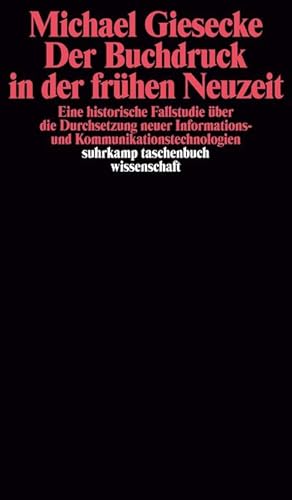 Michael Giesecke
Der Buchdruck in der frühen Neuzeit

Eine historische Fallstudie über die Durchsetzung neuer Informations- und Kommunikationstechnologien

suhrkamp taschenbuch
wissenschaft